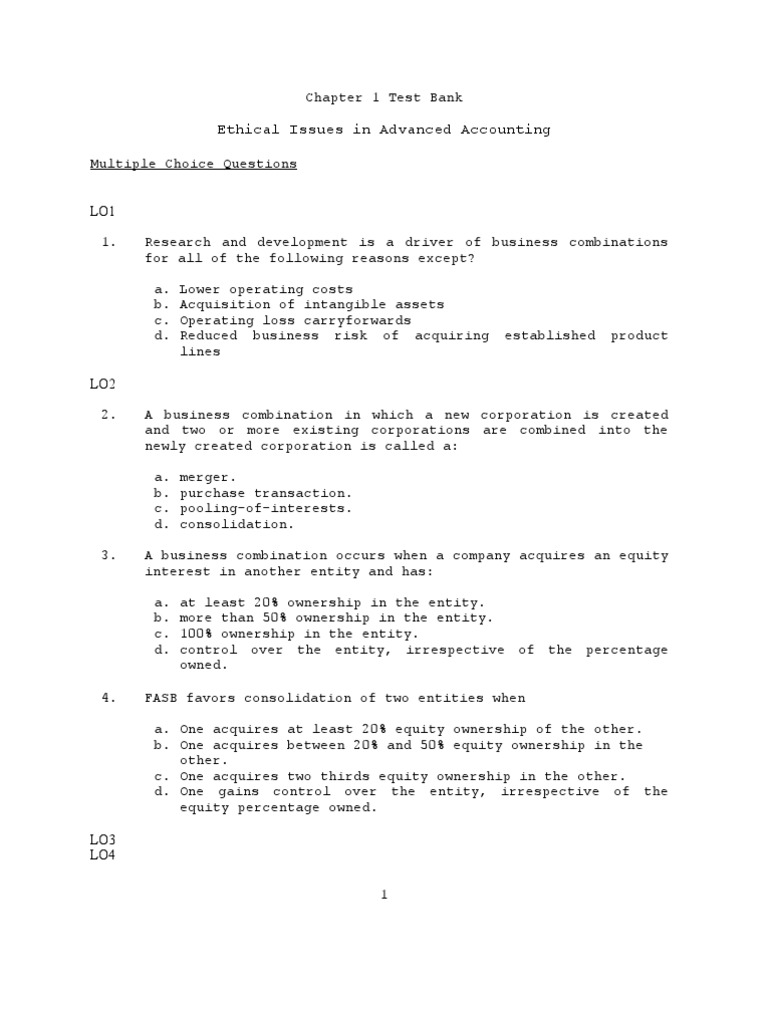 Chapter 1 Test Bank

Ethical Issues in Advanced Accounting

Multiple Choice Questions

LO1

1. Research and development is a driver of business combinations for all of the following reasons except?

a. Lower operating costs
b. Acquisition of intangible assets
c. Operating loss carryforwards
d. Reduced business risk of acquiring established product lines

LO2

2. A business combination in which a new corporation is created and two or more existing corporations are combined into the newly created corporation is called a:

a. merger.
b. purchase transaction.
c. pooling-of-interests.
d. consolidation.

3. A business combination occurs when a company acquires an equity interest in another entity and has:

a. at least 20% ownership in the entity.
b. more than 50% ownership in the entity.
c. 100% ownership in the entity.
d. control over the entity, irrespective of the percentage owned.

4. FASB favors consolidation of two entities when

a. One acquires at least 20% equity ownership of the other.
b. One acquires between 20% and 50% equity ownership in the other.
c. One acquires two thirds equity ownership in the other.
d. One gains control over the entity, irrespective of the equity percentage owned.

LO3
LO4

1